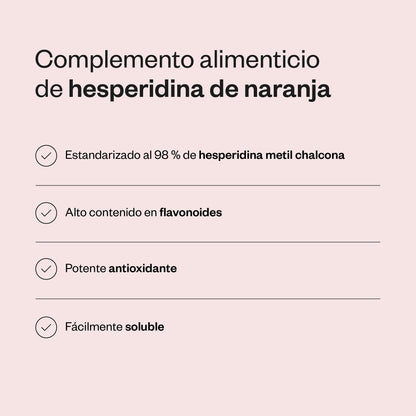 Complemento alimenticio de hesperidina de naranja

Estandarizado al 98 % de hesperidina metil chalcona

Alto contenido en flavonoides

Potente antioxidante

Fácilmente soluble